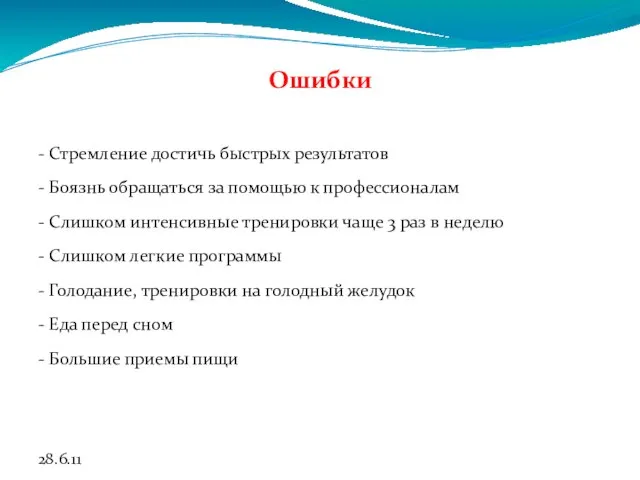 Ошибки

- Стремление достичь быстрых результатов

- Боязнь обращаться за помощью к профессионалам

- Слишком интенсивные тренировки чаще 3 раз в неделю

- Слишком легкие программы

- Голодание, тренировки на голодный желудок

- Еда перед сном

- Большие приемы пищи

28.6.11